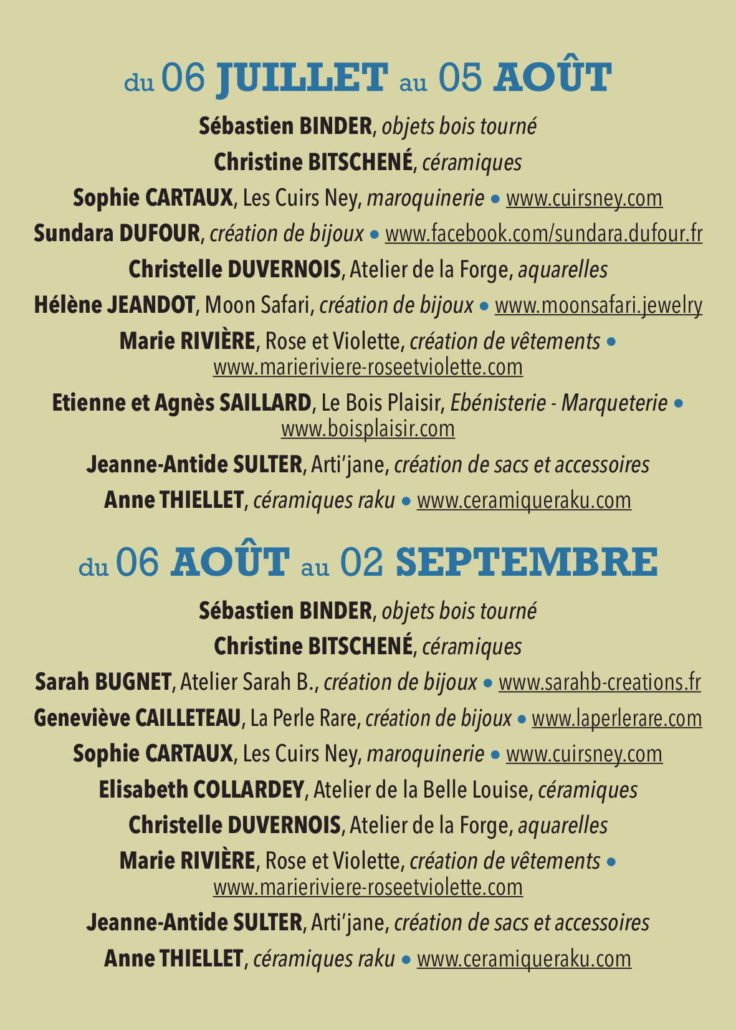 du 06 JUILLET au 05 AOÛT

Sébastien BINDER, objets bois tourné

Christine BITSCHENÉ, céramiques

Sophie CARTAUX, Les Cuirs Ney, maroquinerie • www.cuirsney.com

Sundara DUFOUR, création de bijoux • www.facebook.com/sundara.dufour.fr

Christelle DUVERNOIS, Atelier de la Forge, aquarelles

Hélène JEANDOT, Moon Safari, création de bijoux • www.moonsafari.jewelry

Marie RIVIÈRE, Rose et Violette, création de vêtements • www.marieriviere-roseetviolette.com

Etienne et Agnès SAILLARD, Le Bois Plaisir, Ebénisterie - Marqueterie • www.boisplaisir.com

Jeanne-Antide SULTER, Arti'jane, création de sacs et accessoires

Anne THIELLET, céramiques raku • www.ceramiqueraku.com

du 06 AOÛT au 02 SEPTEMBRE

Sébastien BINDER, objets bois tourné

Christine BITSCHENÉ, céramiques

Sarah BUGNET, Atelier Sarah B., création de bijoux • www.sarahb-creations.fr

Geneviève CAILLETEAU, La Perle Rare, création de bijoux • www.laperlerare.com

Sophie CARTAUX, Les Cuirs Ney, maroquinerie • www.cuirsney.com

Elisabeth COLLARDEY, Atelier de la Belle Louise, céramiques

Christelle DUVERNOIS, Atelier de la Forge, aquarelles

Marie RIVIÈRE, Rose et Violette, création de vêtements • www.marieriviere-roseetviolette.com

Jeanne-Antide SULTER, Arti'jane, création de sacs et accessoires

Anne THIELLET, céramiques raku • www.ceramiqueraku.com